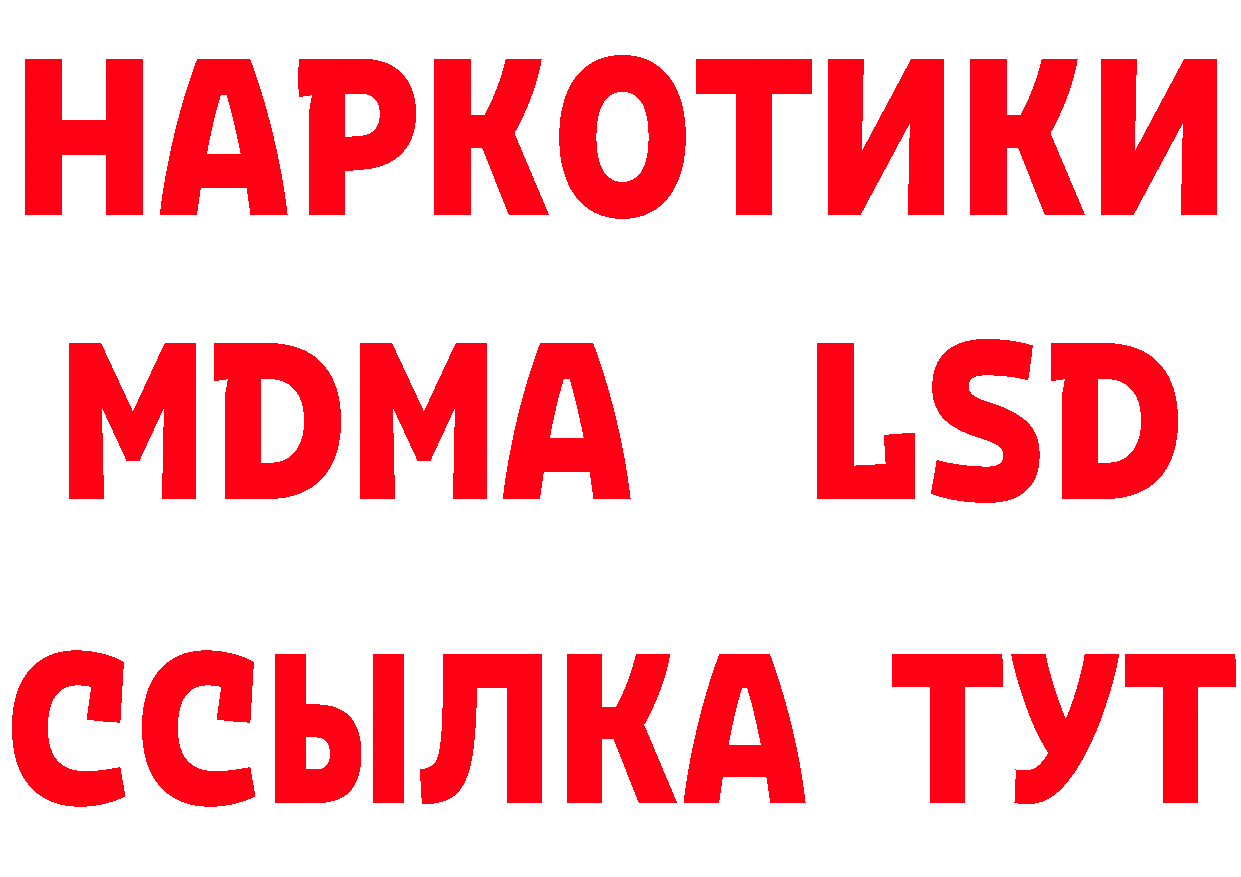 НАРКОТИКИ
MDMA LSD
ССЫЛКА ТУТ